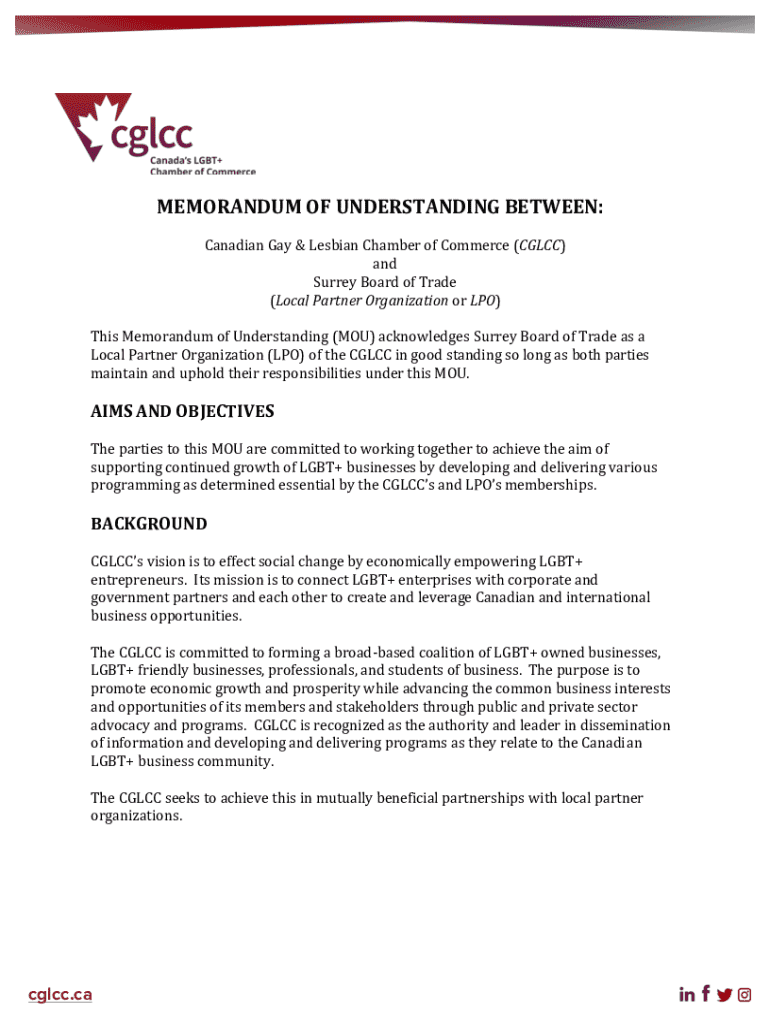 cglcc
Canada's LGBT+ Chamber of Commerce

MEMORANDUM OF UNDERSTANDING BETWEEN:

Canadian Gay & Lesbian Chamber of Commerce (CGLCC)
and
Surrey Board of Trade
(Local Partner Organization or LPO)

This Memorandum of Understanding (MOU) acknowledges Surrey Board of Trade as a Local Partner Organization (LPO) of the CGLCC in good standing so long as both parties maintain and uphold their responsibilities under this MOU.

AIMS AND OBJECTIVES

The parties to this MOU are committed to working together to achieve the aim of supporting continued growth of LGBT+ businesses by developing and delivering various programming as determined essential by the CGLCC's and LPO's memberships.

BACKGROUND

CGLCC's vision is to effect social change by economically empowering LGBT+ entrepreneurs. Its mission is to connect LGBT+ enterprises with corporate and government partners and each other to create and leverage Canadian and international business opportunities.

The CGLCC is committed to forming a broad-based coalition of LGBT+ owned businesses, LGBT+ friendly businesses, professionals, and students of business. The purpose is to promote economic growth and prosperity while advancing the common business interests and opportunities of its members and stakeholders through public and private sector advocacy and programs. CGLCC is recognized as the authority and leader in dissemination of information and developing and delivering programs as they relate to the Canadian LGBT+ business community.

The CGLCC seeks to achieve this in mutually beneficial partnerships with local partner organizations.

cglcc.ca